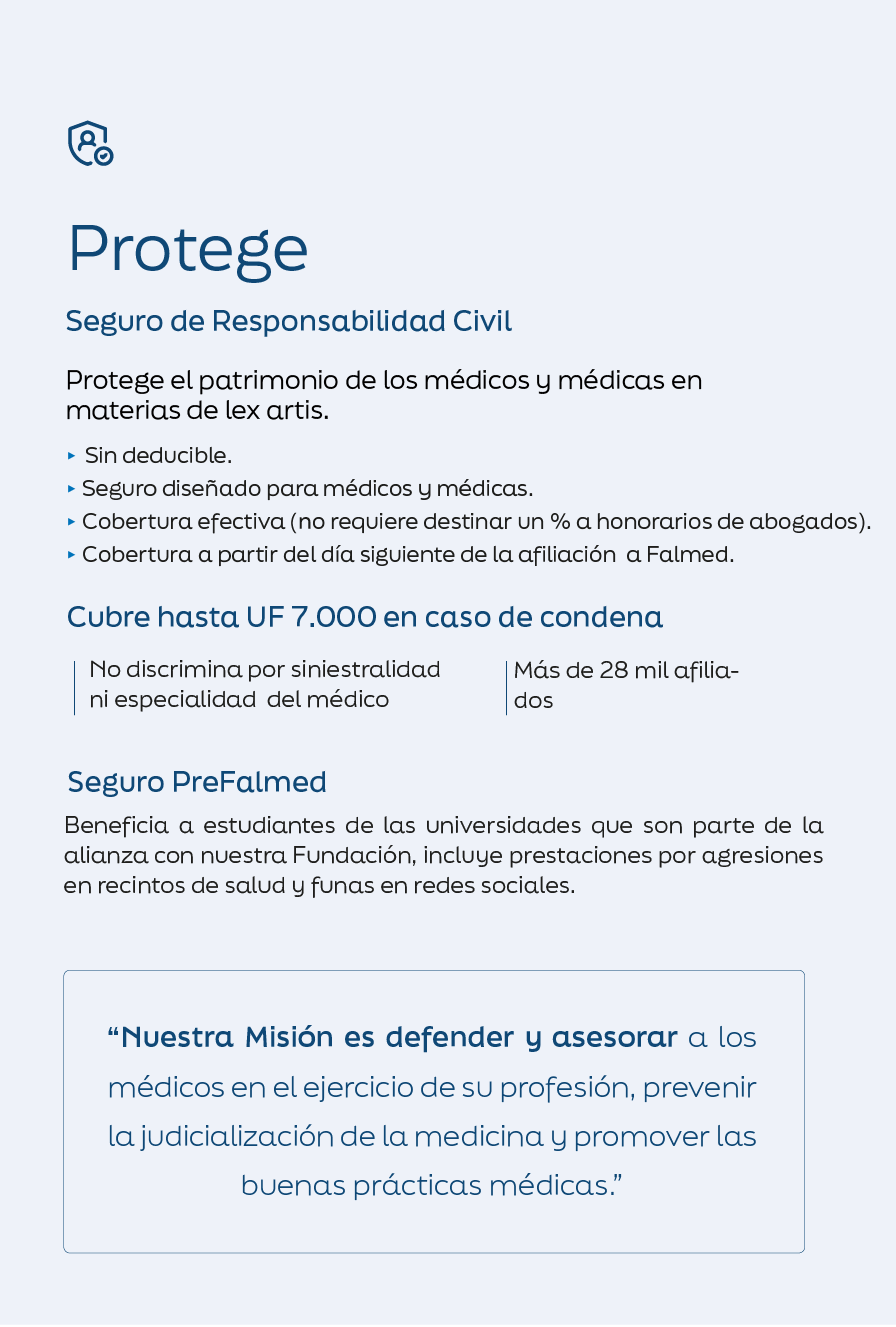 Protege

Seguro de Responsabilidad Civil

Protege el patrimonio de los médicos y médicas en materias de lex artis.

▸ Sin deducible.
▸ Seguro diseñado para médicos y médicas.
▸ Cobertura efectiva (no requiere destinar un % a honorarios de abogados).
▸ Cobertura a partir del día siguiente de la afiliación a Falmed.

Cubre hasta UF 7.000 en caso de condena

No discrimina por siniestralidad ni especialidad del médico

Más de 28 mil afiliados

Seguro PreFalmed

Beneficia a estudiantes de las universidades que son parte de la alianza con nuestra Fundación, incluye prestaciones por agresiones en recintos de salud y funas en redes sociales.

“Nuestra Misión es defender y asesorar a los médicos en el ejercicio de su profesión, prevenir la judicialización de la medicina y promover las buenas prácticas médicas.”